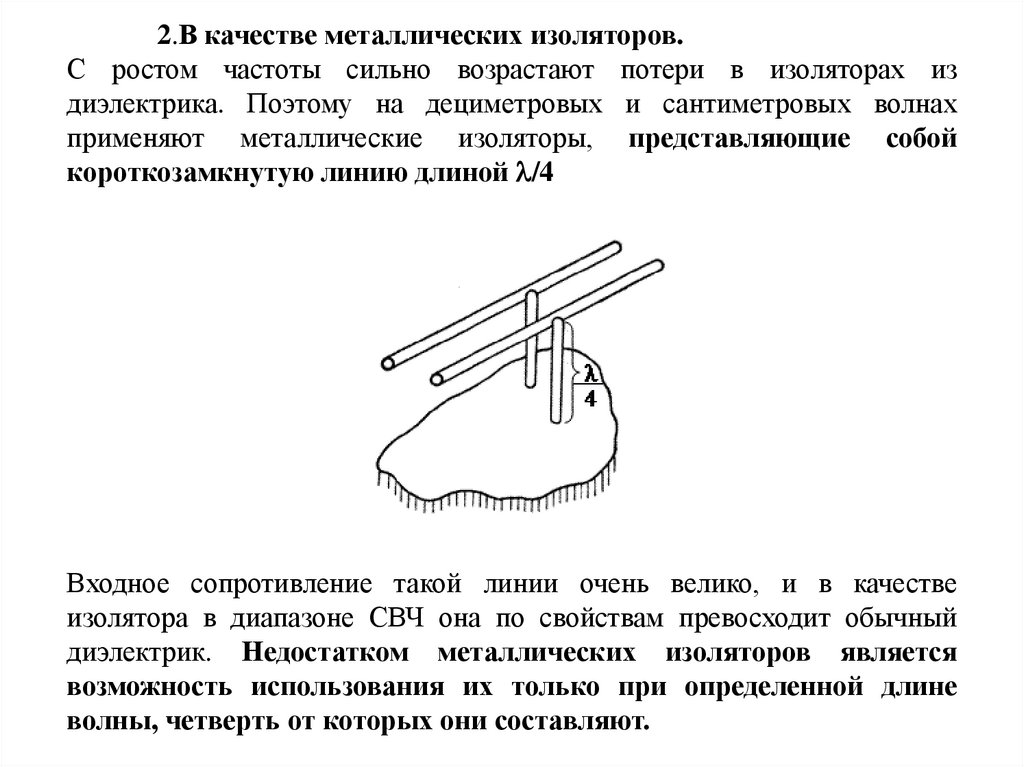 2.В качестве металлических изоляторов.
С ростом частоты сильно возрастают потери в изоляторах из диэлектрика. Поэтому на дециметровых и сантиметровых волнах применяют металлические изоляторы, представляющие собой короткозамкнутую линию длиной $\lambda/4$

$\frac{\lambda}{4}$

Входное сопротивление такой линии очень велико, и в качестве изолятора в диапазоне СВЧ она по свойствам превосходит обычный диэлектрик. Недостатком металлических изоляторов является возможность использования их только при определенной длине волны, четверть от которых они составляют.